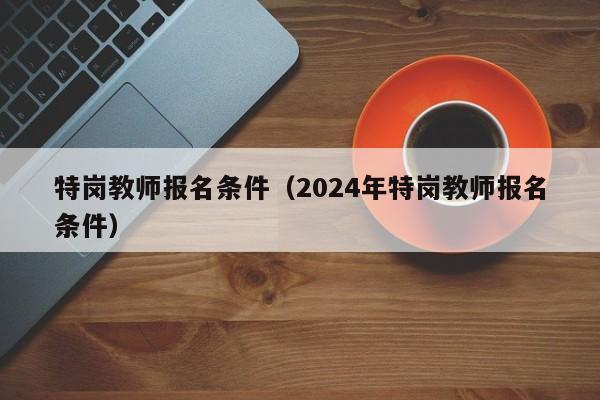 特岗教师报名条件（2024年特岗教师报名条件）